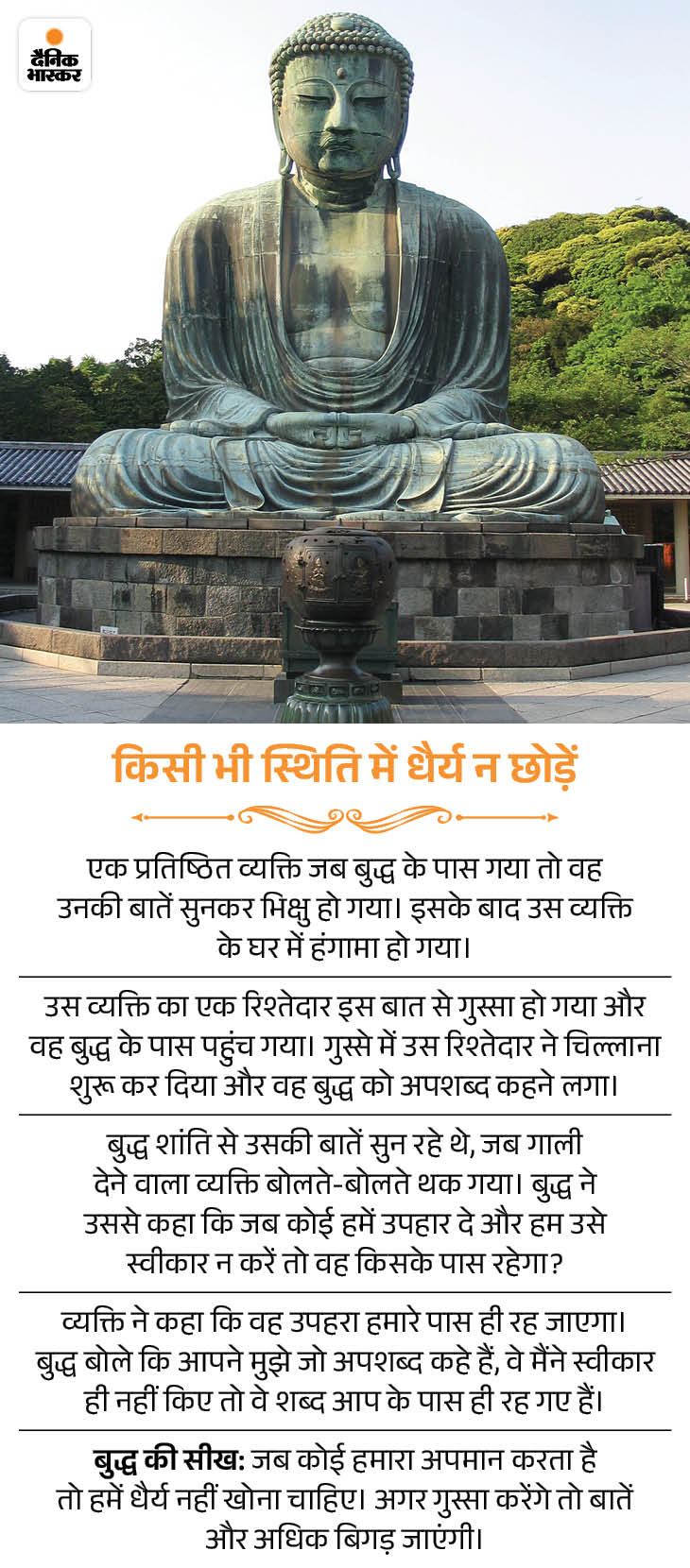 दैनिक भास्कर

किसी भी स्थिति में धैर्य न छोड़ें

एक प्रतिष्ठित व्यक्ति जब बुद्ध के पास गया तो वह उनकी बातें सुनकर भिक्षु हो गया। इसके बाद उस व्यक्ति के घर में हंगामा हो गया।

उस व्यक्ति का एक रिश्तेदार इस बात से गुस्सा हो गया और वह बुद्ध के पास पहुंच गया। गुस्से में उस रिश्तेदार ने चिल्लाना शुरू कर दिया और वह बुद्ध को अपशब्द कहने लगा।

बुद्ध शांति से उसकी बातें सुन रहे थे, जब गाली देने वाला व्यक्ति बोलते-बोलते थक गया। बुद्ध ने उससे कहा कि जब कोई हमें उपहार दे और हम उसे स्वीकार न करें तो वह किसके पास रहेगा?

व्यक्ति ने कहा कि वह उपहरा हमारे पास ही रह जाएगा। बुद्ध बोले कि आपने मुझे जो अपशब्द कहे हैं, वे मैंने स्वीकार ही नहीं किए तो वे शब्द आप के पास ही रह गए हैं।

बुद्ध की सीख: जब कोई हमारा अपमान करता है तो हमें धैर्य नहीं खोना चाहिए। अगर गुस्सा करेंगे तो बातें और अधिक बिगड़ जाएंगी।